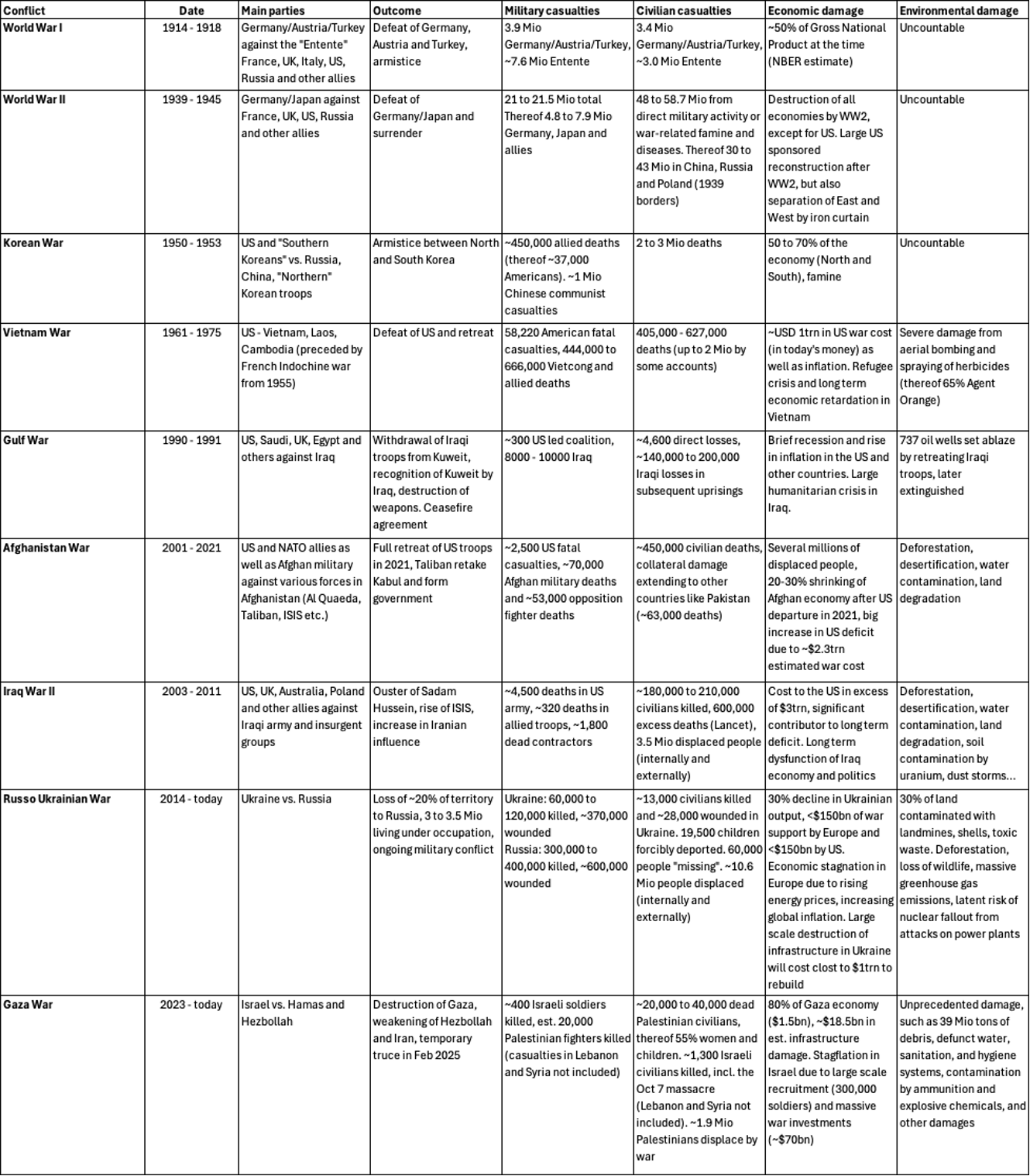 | Conflict | Date | Main parties | Outcome | Military casualties | Civilian casualties | Economic damage | Environmental damage |
|---|---|---|---|---|---|---|---|
| World War I | 1914 - 1918 | Germany/Austria/Turkey against the "Entente" France, UK, Italy, US, Russia and other allies | Defeat of Germany, Austria and Turkey, armistice | 3.9 Mio Germany/Austria/Turkey, ~7.6 Mio Entente | 3.4 Mio Germany/Austria/Turkey, ~3.0 Mio Entente | ~50% of Gross National Product at the time (NBER estimate) | Uncountable |
| World War II | 1939 - 1945 | Germany/Japan against France, UK, US, Russia and other allies | Defeat of Germany/Japan and surrender | 21 to 21.5 Mio total Thereof 4.8 to 7.9 Mio Germany, Japan and allies | 48 to 58.7 Mio from direct military activity or war-related famine and diseases. Thereof 30 to 43 Mio in China, Russia and Poland (1939 borders) | Destruction of all economies by WW2, except for US. Large US sponsored reconstruction after WW2, but also separation of East and West by iron curtain | Uncountable |
| Korean War | 1950 - 1953 | US and "Southern Koreans" vs. Russia, China, "Northern" Korean troops | Armistice between North and South Korea | ~450,000 allied deaths (thereof ~37,000 Americans). ~1 Mio Chinese communist casualties | 2 to 3 Mio deaths | 50 to 70% of the economy (North and South), famine | Uncountable |
| Vietnam War | 1961 - 1975 | US - Vietnam, Laos, Cambodia (preceded by French Indochine war from 1955) | Defeat of US and retreat | 58,220 American fatal casualties, 444,000 to 666,000 Vietcong and allied deaths | 405,000 - 627,000 deaths (up to 2 Mio by some accounts) | ~USD 1trn in US war cost (in today's money) as well as inflation. Refugee crisis and long term economic retardation in Vietnam | Severe damage from aerial bombing and spraying of herbicides (thereof 65% Agent Orange) |
| Gulf War | 1990 - 1991 | US, Saudi, UK, Egypt and others against Iraq | Withdrawal of Iraqi troops from Kuweit, recognition of Kuweit by Iraq, destruction of weapons. Ceasefire agreement | ~300 US led coalition, 8000 - 10000 Iraq | ~4,600 direct losses, ~140,000 to 200,000 Iraqi losses in subsequent uprisings | Brief recession and rise in inflation in the US and other countries. Large humanitarian crisis in Iraq. | 737 oil wells set ablaze by retreating Iraqi troops, later extinguished |
| Afghanistan War | 2001 - 2021 | US and NATO allies as well as Afghan military against various forces in Afghanistan (Al Quaeda, Taliban, ISIS etc.) | Full retreat of US troops in 2021, Taliban retake Kabul and form government | ~2,500 US fatal casualties, ~70,000 Afghan military deaths and ~53,000 opposition fighter deaths | ~450,000 civilian deaths, collateral damage extending to other countries like Pakistan (~63,000 deaths) | Several millions of displaced people, 20-30% shrinking of Afghan economy after US departure in 2021, big increase in US deficit due to ~$2.3trn estimated war cost | Deforestation, desertification, water contamination, land degradation |
| Iraq War II | 2003 - 2011 | US, UK, Australia, Poland and other allies against Iraqi army and insurgent groups | Ouster of Sadam Hussein, rise of ISIS, increase in Iranian influence | ~4,500 deaths in US army, ~320 deaths in allied troops, ~1,800 dead contractors | ~180,000 to 210,000 civilians killed, 600,000 excess deaths (Lancet), 3.5 Mio displaced people (internally and externally) | Cost to the US in excess of $3trn, significant contributor to long term deficit. Long term dysfunction of Iraq economy and politics | Deforestation, desertification, water contamination, land degradation, soil contamination by uranium, dust storms… |
| Russo Ukrainian War | 2014 - today | Ukraine vs. Russia | Loss of ~20% of territory to Russia, 3 to 3.5 Mio living under occupation, ongoing military conflict | Ukraine: 60,000 to 120,000 killed, ~370,000 wounded Russia: 300,000 to 400,000 killed, ~600,000 wounded | ~13,000 civilians killed and ~28,000 wounded in Ukraine. 19,500 children forcibly deported. 60,000 people "missing". ~10.6 Mio people displaced (internally and externally) | 30% decline in Ukrainian output, <$150bn of war support by Europe and <$150bn by US. Economic stagnation in Europe due to rising energy prices, increasing global inflation. Large scale destruction of infrastructure in Ukraine will cost clost to $1trn to rebuild | 30% of land contaminated with landmines, shells, toxic waste. Deforestation, loss of wildlife, massive greenhouse gas emissions, latent risk of nuclear fallout from attacks on power plants |
| Gaza War | 2023 - today | Israel vs. Hamas and Hezbollah | Destruction of Gaza, weakening of Hezbollah and Iran, temporary truce in Feb 2025 | ~400 Israeli soldiers killed, est. 20,000 Palestinian fighters killed (casualties in Lebanon and Syria not included) | ~20,000 to 40,000 dead Palestinian civilians, thereof 55% women and children. ~1,300 Israeli civilians killed, incl. the Oct 7 massacre (Lebanon and Syria not included). ~1.9 Mio Palestinians displace by war | 80% of Gaza economy ($1.5bn), ~$18.5bn in est. infrastructure damage. Stagflation in Israel due to large scale recruitment (300,000 soldiers) and massive war investments (~$70bn) | Unprecedented damage, such as 39 Mio tons of debris, defunct water, sanitation, and hygiene systems, contamination by ammunition and explosive chemicals, and other damages |